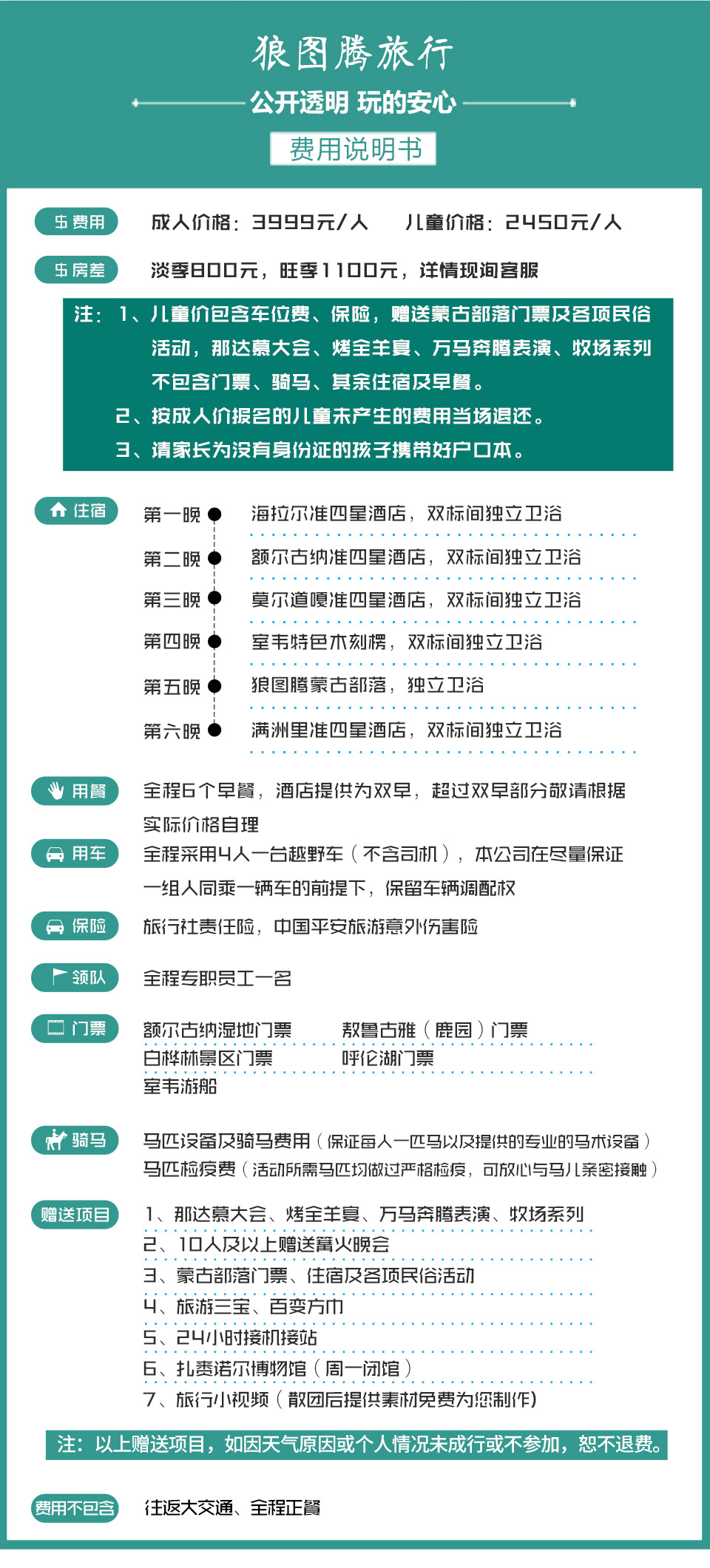 狼图腾旅行

公开透明 玩的安心

费用说明书

费用　成人价格：3999元/人　儿童价格：2450元/人

房差　淡季800元，旺季1100元，详情现询客服

注：1、儿童价包含车位费、保险，赠送蒙古部落门票及各项民俗活动，那达慕大会、烤全羊宴、万马奔腾表演、牧场系列不包含门票、骑马、其余住宿及早餐。
2、按成人价报名的儿童未产生的费用当场退还。
3、请家长为没有身份证的孩子携带好户口本。

住宿
第一晚　海拉尔准四星酒店，双标间独立卫浴
第二晚　额尔古纳准四星酒店，双标间独立卫浴
第三晚　莫尔道嘎准四星酒店，双标间独立卫浴
第四晚　室韦特色木刻楞，双标间独立卫浴
第五晚　狼图腾蒙古部落，独立卫浴
第六晚　满洲里准四星酒店，双标间独立卫浴

用餐　全程6个早餐，酒店提供为双早，超过双早部分敬请根据实际价格自理

用车　全程采用4人一台越野车（不含司机），本公司在尽量保证一组人同乘一辆车的前提下，保留车辆调配权

保险　旅行社责任险，中国平安旅游意外伤害险

领队　全程专职员工一名

门票
额尔古纳湿地门票　敖鲁古雅（鹿园）门票
白桦林景区门票　呼伦湖门票
室韦游船

骑马
马匹设备及骑马费用（保证每人一匹马以及提供的专业的马术设备）
马匹检疫费（活动所需马匹均做过严格检疫，可放心与马儿亲密接触）

赠送项目
1、那达慕大会、烤全羊宴、万马奔腾表演、牧场系列
2、10人及以上赠送篝火晚会
3、蒙古部落门票、住宿及各项民俗活动
4、旅游三宝、百变方巾
5、24小时接机接站
6、扎赉诺尔博物馆（周一闭馆）
7、旅行小视频（散团后提供素材免费为您制作）

注：以上赠送项目，如因天气原因或个人情况未成行或不参加，恕不退费。

费用不包含　往返大交通、全程正餐